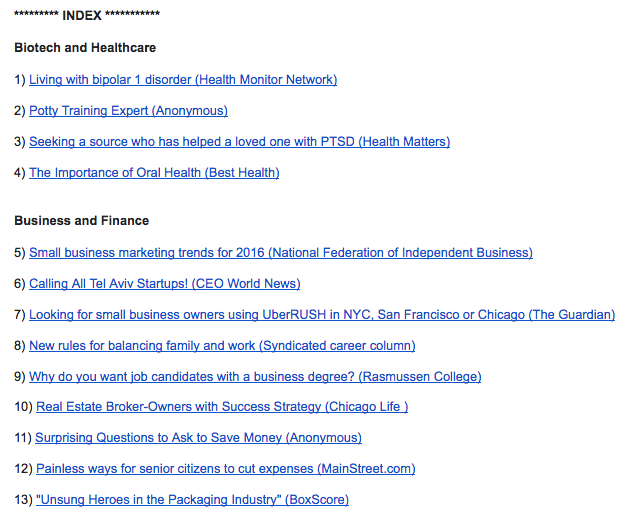 ********* INDEX ***********

Biotech and Healthcare

1) Living with bipolar 1 disorder (Health Monitor Network)

2) Potty Training Expert (Anonymous)

3) Seeking a source who has helped a loved one with PTSD (Health Matters)

4) The Importance of Oral Health (Best Health)

Business and Finance

5) Small business marketing trends for 2016 (National Federation of Independent Business)

6) Calling All Tel Aviv Startups! (CEO World News)

7) Looking for small business owners using UberRUSH in NYC, San Francisco or Chicago (The Guardian)

8) New rules for balancing family and work (Syndicated career column)

9) Why do you want job candidates with a business degree? (Rasmussen College)

10) Real Estate Broker-Owners with Success Strategy (Chicago Life )

11) Surprising Questions to Ask to Save Money (Anonymous)

12) Painless ways for senior citizens to cut expenses (MainStreet.com)

13) "Unsung Heroes in the Packaging Industry" (BoxScore)